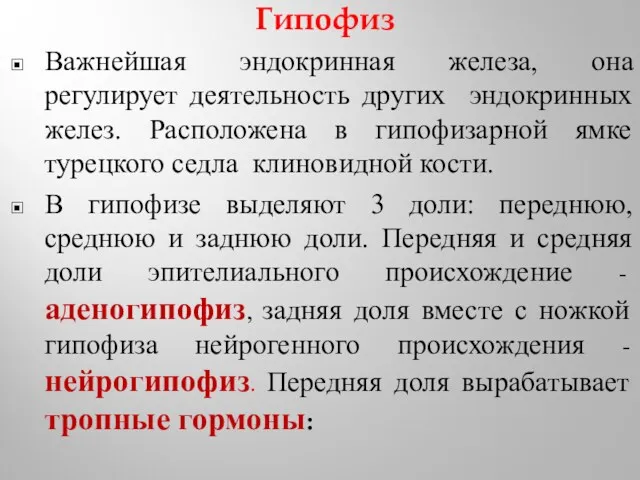 Гипофиз

Важнейшая эндокринная железа, она регулирует деятельность других эндокринных желез. Расположена в гипофизарной ямке турецкого седла клиновидной кости.

В гипофизе выделяют 3 доли: переднюю, среднюю и заднюю доли. Передняя и средняя доли эпителиального происхождение - аденогипофиз, задняя доля вместе с ножкой гипофиза нейрогенного происхождения - нейрогипофиз. Передняя доля вырабатывает тропные гормоны: